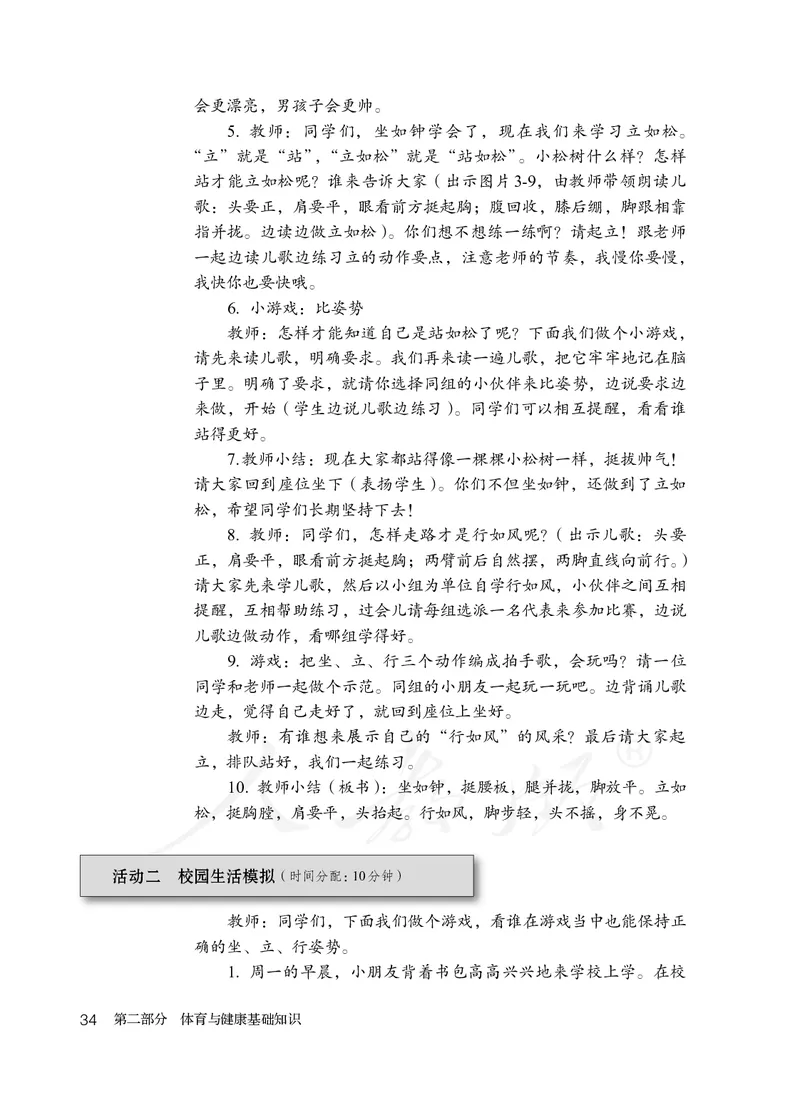 会更漂亮，男孩子会更帅。

5. 教师：同学们，坐如钟学会了，现在我们来学习立如松。“立”就是“站”，“立如松”就是“站如松”。小松树什么样？怎样站才能立如松呢？谁来告诉大家（出示图片3-9，由教师带领朗读儿歌：头要正，肩要平，眼看前方挺起胸；腹回收，膝后绷，脚跟相靠指并拢。边读边做立如松）。你们想不想练一练啊？请起立！跟老师一起边读儿歌边练习立的动作要点，注意老师的节奏，我慢你要慢，我快你也要快哦。

6. 小游戏：比姿势

教师：怎样才能知道自己是站如松了呢？下面我们做个小游戏，请先来读儿歌，明确要求。我们再来读一遍儿歌，把它牢牢地记在脑子里。明确了要求，就请你选择同组的小伙伴来比姿势，边说要求边来做，开始（学生边说儿歌边练习）。同学们可以相互提醒，看看谁站得更好。

7.教师小结：现在大家都站得像一棵棵小松树一样，挺拔帅气！请大家回到座位坐下（表扬学生）。你们不但坐如钟，还做到了立如松，希望同学们长期坚持下去！

8. 教师：同学们，怎样走路才是行如风呢？（出示儿歌：头要正，肩要平，眼看前方挺起胸；两臂前后自然摆，两脚直线向前行。）请大家先来学儿歌，然后以小组为单位自学行如风，小伙伴之间互相提醒，互相帮助练习，过会儿请每组选派一名代表来参加比赛，边说儿歌边做动作，看哪组学得好。

9. 游戏：把坐、立、行三个动作编成拍手歌，会玩吗？请一位同学和老师一起做个示范。同组的小朋友一起玩一玩吧。边背诵儿歌边走，觉得自己走好了，就回到座位上坐好。

教师：有谁想来展示自己的“行如风”的风采？最后请大家起立，排队站好，我们一起练习。

10. 教师小结（板书）：坐如钟，挺腰板，腿并拢，脚放平。立如松，挺胸膛，肩要平，头抬起。行如风，脚步轻，头不摇，身不晃。

活动二 校园生活模拟（时间分配：10分钟）

教师：同学们，下面我们做个游戏，看谁在游戏当中也能保持正确的坐、立、行姿势。

1. 周一的早晨，小朋友背着书包高高兴兴地来学校上学。在校

34 第二部分 体育与健康基础知识